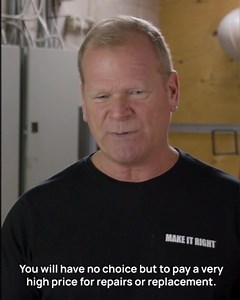 MAKE IT RIGHT

You will have no choice but to pay a very high price for repairs or replacement.